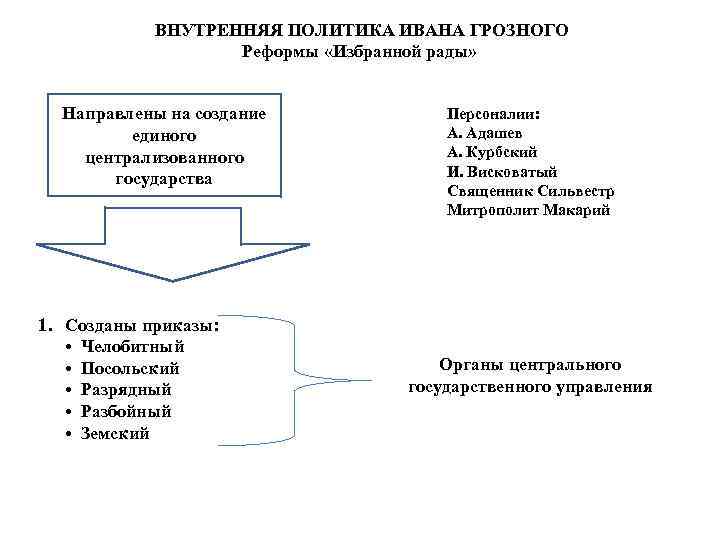 ВНУТРЕННЯЯ ПОЛИТИКА ИВАНА ГРОЗНОГО
Реформы «Избранной рады»

Направлены на создание единого централизованного государства

Персоналии:
А. Адашев
А. Курбский
И. Висковатый
Священник Сильвестр
Митрополит Макарий

1. Созданы приказы:
• Челобитный
• Посольский
• Разрядный
• Разбойный
• Земский

Органы центрального государственного управления